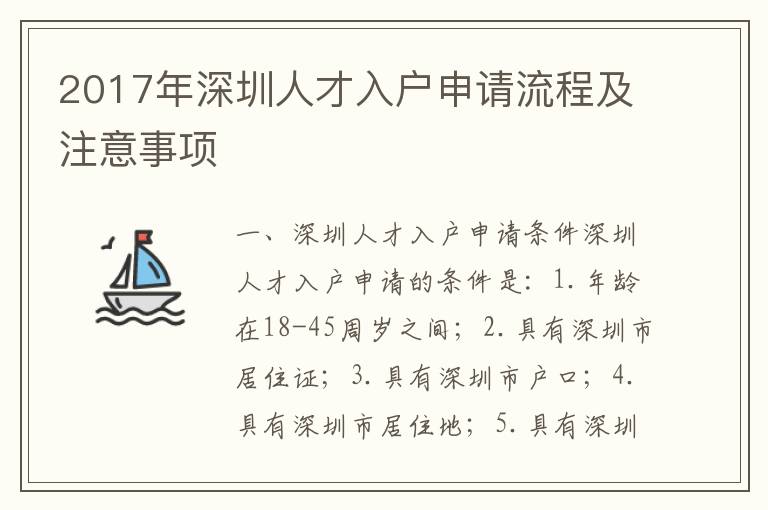 2017年深圳人才入户申请流程及注意事项

一、深圳人才入户申请条件深圳人才入户申请的条件是：1. 年龄在18-45周岁之间；2. 具有深圳市居住证；3. 具有深圳市户口；4. 具有深圳市居住地；5. 具有深圳